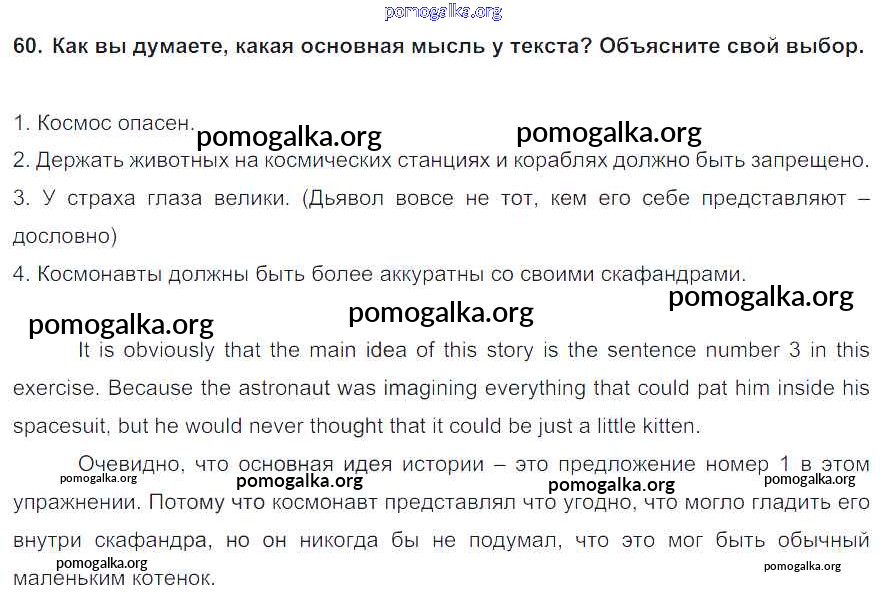 60. Как вы думаете, какая основная мысль у текста? Объясните свой выбор.

1. Космос опасен.

2. Держать животных на космических станциях и кораблях должно быть запрещено.

3. У страха глаза велики. (Дьявол вовсе не тот, кем его себе представляют – дословно)

4. Космонавты должны быть более аккуратны со своими скафандрами.

It is obviously that the main idea of this story is the sentence number 3 in this exercise. Because the astronaut was imagining everything that could pat him inside his spacesuit, but he would never thought that it could be just a little kitten.

Очевидно, что основная идея истории – это предложение номер 1 в этом упражнении. Потому что космонавт представлял что угодно, что могло гладить его внутри скафандра, но он никогда бы не подумал, что это мог быть обычный маленьким котенок.

pomogalka.org